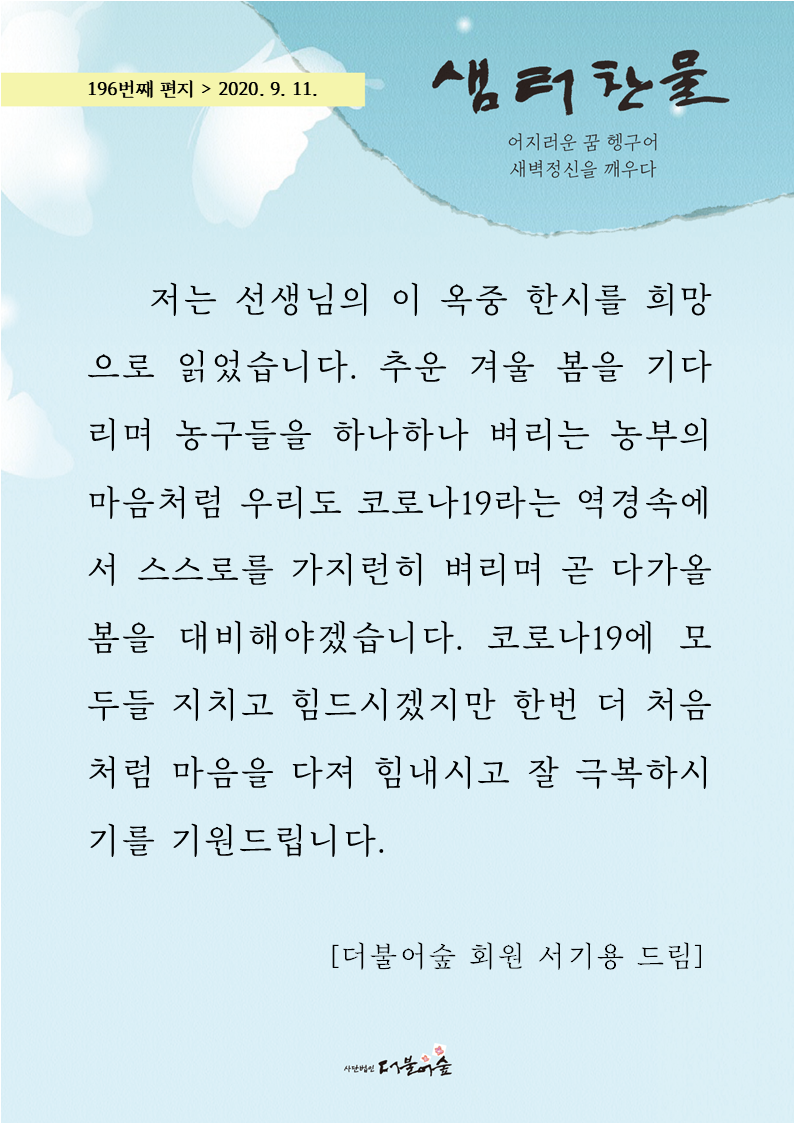 196번째 편지 > 2020. 9. 11.

샘터찬물

어지러운 꿈 헹구어
새벽정신을 깨우다

저는 선생님의 이 옥중 한시를 희망으로 읽었습니다. 추운 겨울 봄을 기다리며 농구들을 하나하나 벼리는 농부의 마음처럼 우리도 코로나19라는 역경속에서 스스로를 가지런히 벼리며 곧 다가올 봄을 대비해야겠습니다. 코로나19에 모두들 지치고 힘드시겠지만 한번 더 처음처럼 마음을 다져 힘내시고 잘 극복하시기를 기원드립니다.

[더불어숲 회원 서기용 드림]

사단법인 더불어숲